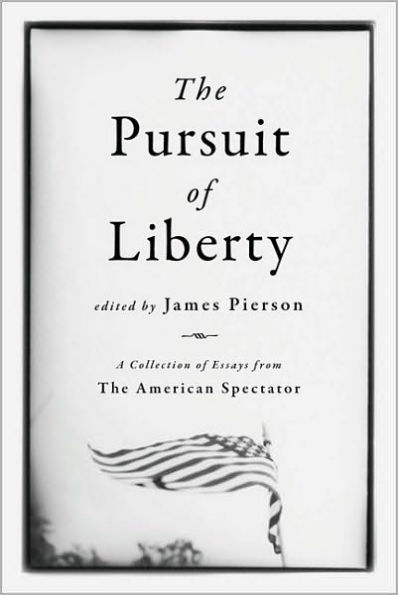 The Pursuit of Liberty

edited by James Pierson

A Collection of Essays from
The American Spectator